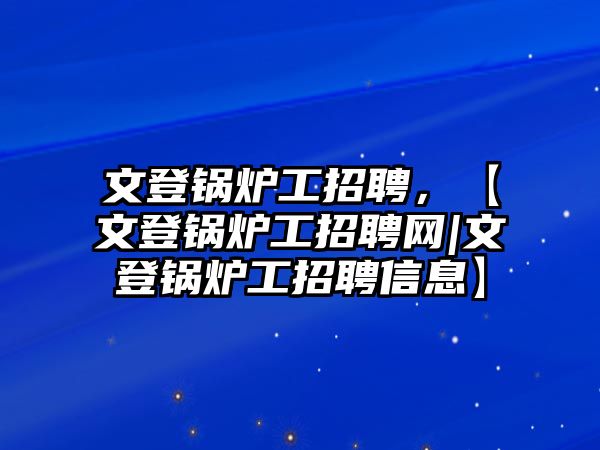 文登锅炉工招聘，【文登锅炉工招聘网|文登锅炉工招聘信息】